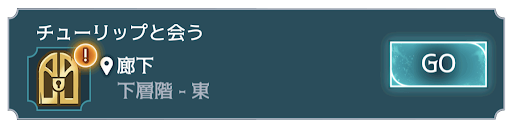 チューリップと会う

!

廊下

下層階 - 東

GO